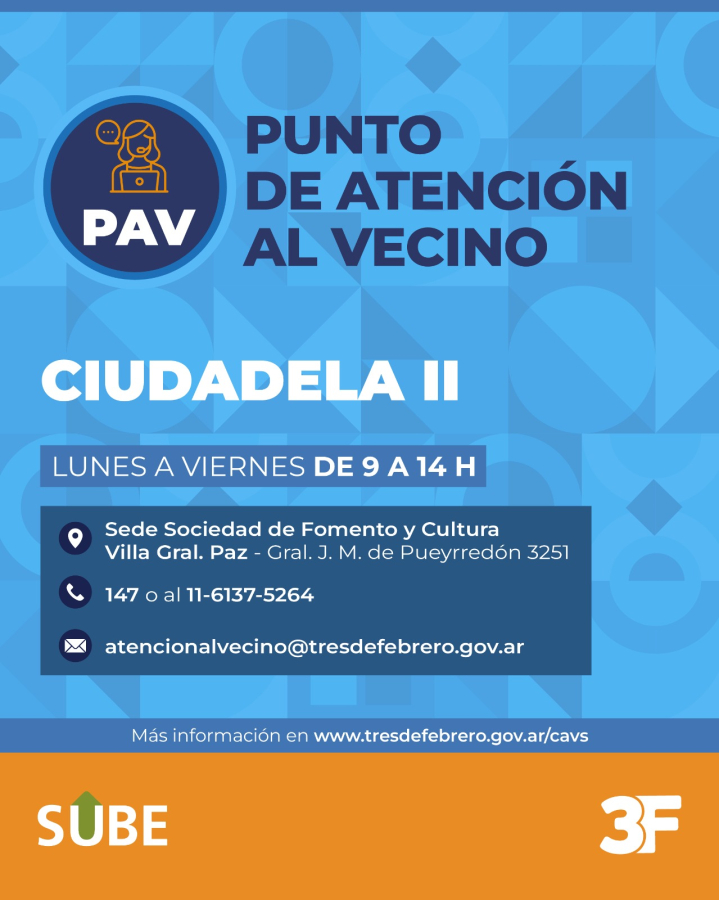 PAV

PUNTO DE ATENCIÓN AL VECINO

CIUDADELA II

LUNES A VIERNES DE 9 A 14 H

Sede Sociedad de Fomento y Cultura Villa Gral. Paz - Gral. J. M. de Pueyrredón 3251

147 o al 11-6137-5264

atencionalvecino@tresdefebrero.gov.ar

Más información en www.tresdefebrero.gov.ar/cavs

SUBE

3F